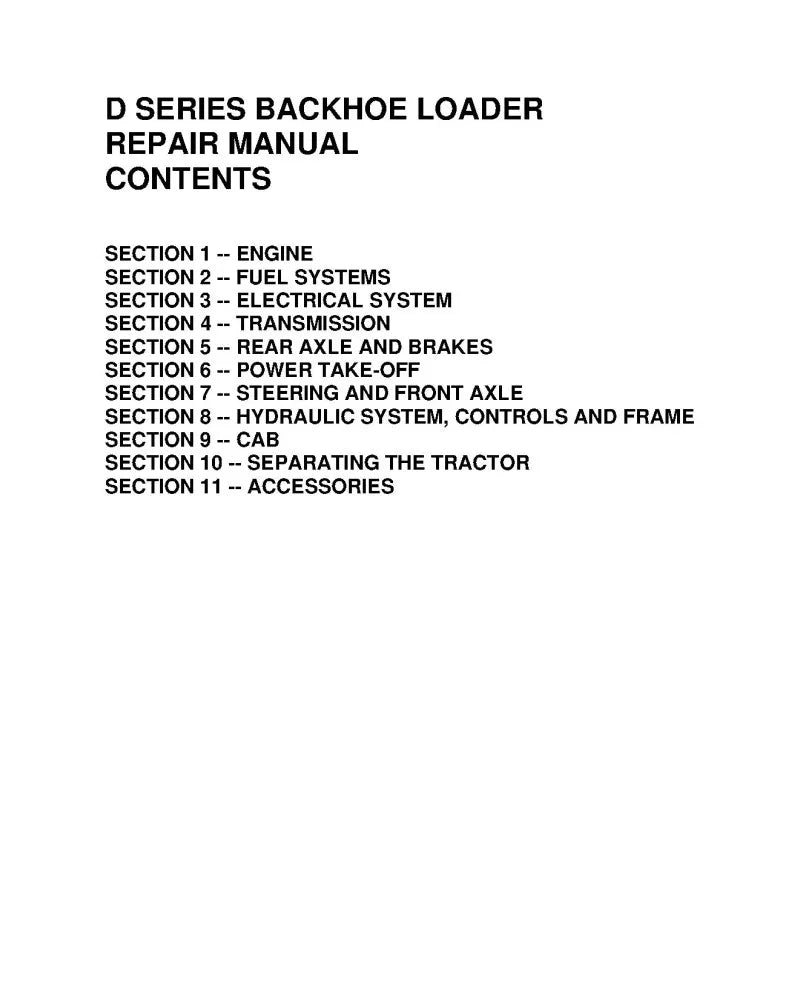 D SERIES BACKHOE LOADER
REPAIR MANUAL
CONTENTS

SECTION 1 -- ENGINE
SECTION 2 -- FUEL SYSTEMS
SECTION 3 -- ELECTRICAL SYSTEM
SECTION 4 -- TRANSMISSION
SECTION 5 -- REAR AXLE AND BRAKES
SECTION 6 -- POWER TAKE-OFF
SECTION 7 -- STEERING AND FRONT AXLE
SECTION 8 -- HYDRAULIC SYSTEM, CONTROLS AND FRAME
SECTION 9 -- CAB
SECTION 10 -- SEPARATING THE TRACTOR
SECTION 11 -- ACCESSORIES